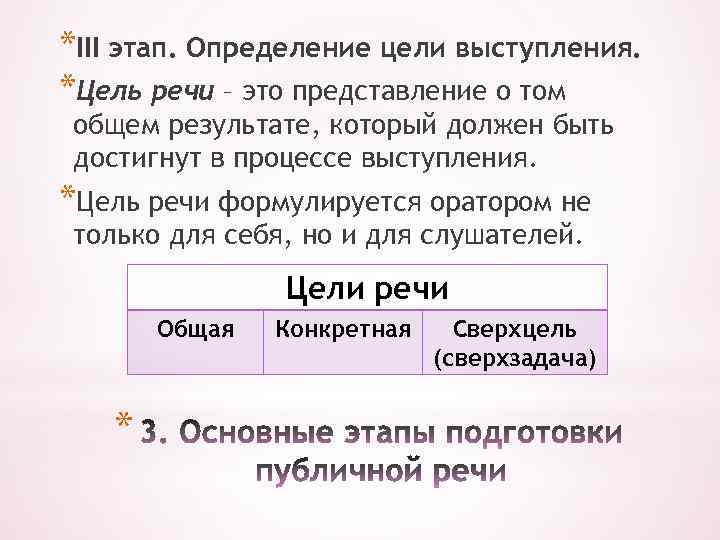 *III этап. Определение цели выступления.

*Цель речи – это представление о том общем результате, который должен быть достигнут в процессе выступления.

*Цель речи формулируется оратором не только для себя, но и для слушателей.

| Цели речи | | |
|---|---|---|
| Общая | Конкретная | Сверхцель (сверхзадача) |

* 3. Основные этапы подготовки публичной речи